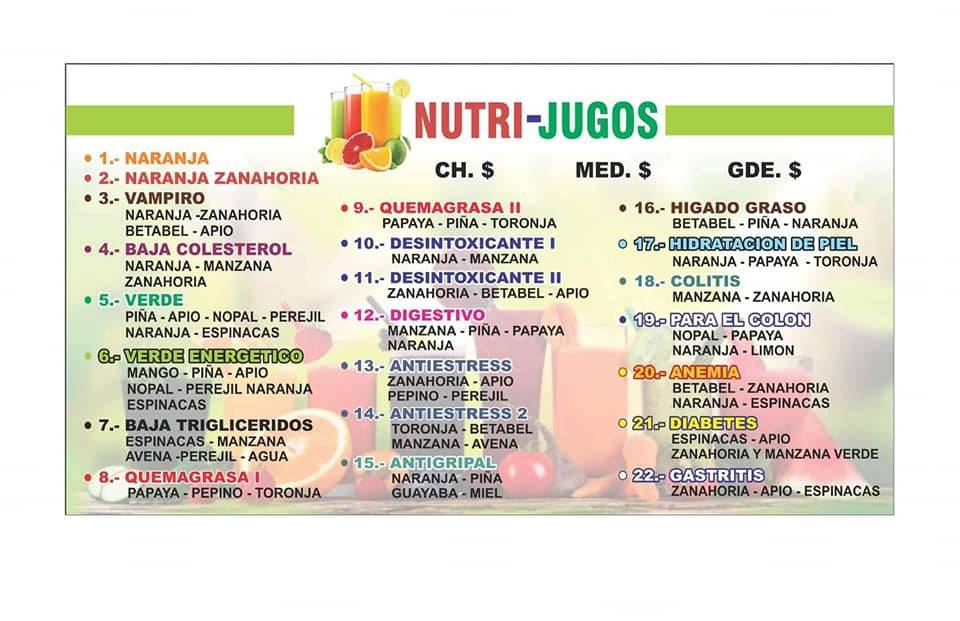 NUTRI-JUGOS

CH. $ MED. $ GDE. $

1.- NARANJA

2.- NARANJA ZANAHORIA

3.- VAMPIRO
NARANJA -ZANAHORIA
BETABEL - APIO

4.- BAJA COLESTEROL
NARANJA - MANZANA
ZANAHORIA

5.- VERDE
PIÑA - APIO - NOPAL - PEREJIL
NARANJA - ESPINACAS

6.- VERDE ENERGETICO
MANGO - PIÑA - APIO
NOPAL - PEREJIL NARANJA
ESPINACAS

7.- BAJA TRIGLICERIDOS
ESPINACAS - MANZANA
AVENA -PEREJIL - AGUA

8.- QUEMAGRASA I
PAPAYA - PEPINO - TORONJA

9.- QUEMAGRASA II
PAPAYA - PIÑA - TORONJA

10.- DESINTOXICANTE I
NARANJA - MANZANA

11.- DESINTOXICANTE II
ZANAHORIA - BETABEL - APIO

12.- DIGESTIVO
MANZANA - PIÑA - PAPAYA
NARANJA

13.- ANTIESTRESS
ZANAHORIA - APIO
PEPINO - PEREJIL

14.- ANTIESTRESS 2
TORONJA - BETABEL
MANZANA - AVENA

15.- ANTIGRIPAL
NARANJA - PIÑA
GUAYABA - MIEL

16.- HIGADO GRASO
BETABEL - PIÑA - NARANJA

17.- HIDRATACION DE PIEL
NARANJA - PAPAYA - TORONJA

18.- COLITIS
MANZANA - ZANAHORIA

19.- PARA EL COLON
NOPAL - PAPAYA
NARANJA - LIMON

20.- ANEMIA
BETABEL - ZANAHORIA
NARANJA - ESPINACAS

21.- DIABETES
ESPINACAS - APIO
ZANAHORIA Y MANZANA VERDE

22.- GASTRITIS
ZANAHORIA - APIO - ESPINACAS